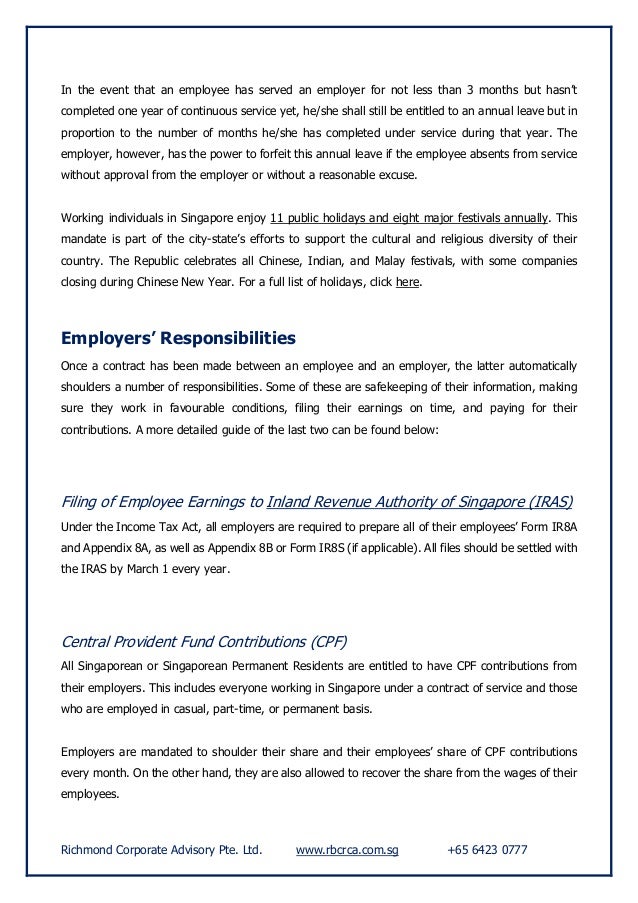 In the event that an employee has served an employer for not less than 3 months but hasn't completed one year of continuous service yet, he/she shall still be entitled to an annual leave but in proportion to the number of months he/she has completed under service during that year. The employer, however, has the power to forfeit this annual leave if the employee absents from service without approval from the employer or without a reasonable excuse.

Working individuals in Singapore enjoy 11 public holidays and eight major festivals annually. This mandate is part of the city-state's efforts to support the cultural and religious diversity of their country. The Republic celebrates all Chinese, Indian, and Malay festivals, with some companies closing during Chinese New Year. For a full list of holidays, click here.

Employers' Responsibilities

Once a contract has been made between an employee and an employer, the latter automatically shoulders a number of responsibilities. Some of these are safekeeping of their information, making sure they work in favourable conditions, filing their earnings on time, and paying for their contributions. A more detailed guide of the last two can be found below:

Filing of Employee Earnings to Inland Revenue Authority of Singapore (IRAS)

Under the Income Tax Act, all employers are required to prepare all of their employees' Form IR8A and Appendix 8A, as well as Appendix 8B or Form IR8S (if applicable). All files should be settled with the IRAS by March 1 every year.

Central Provident Fund Contributions (CPF)

All Singaporean or Singaporean Permanent Residents are entitled to have CPF contributions from their employers. This includes everyone working in Singapore under a contract of service and those who are employed in casual, part-time, or permanent basis.

Employers are mandated to shoulder their share and their employees' share of CPF contributions every month. On the other hand, they are also allowed to recover the share from the wages of their employees.

Richmond Corporate Advisory Pte. Ltd. www.rbcrca.com.sg +65 6423 0777